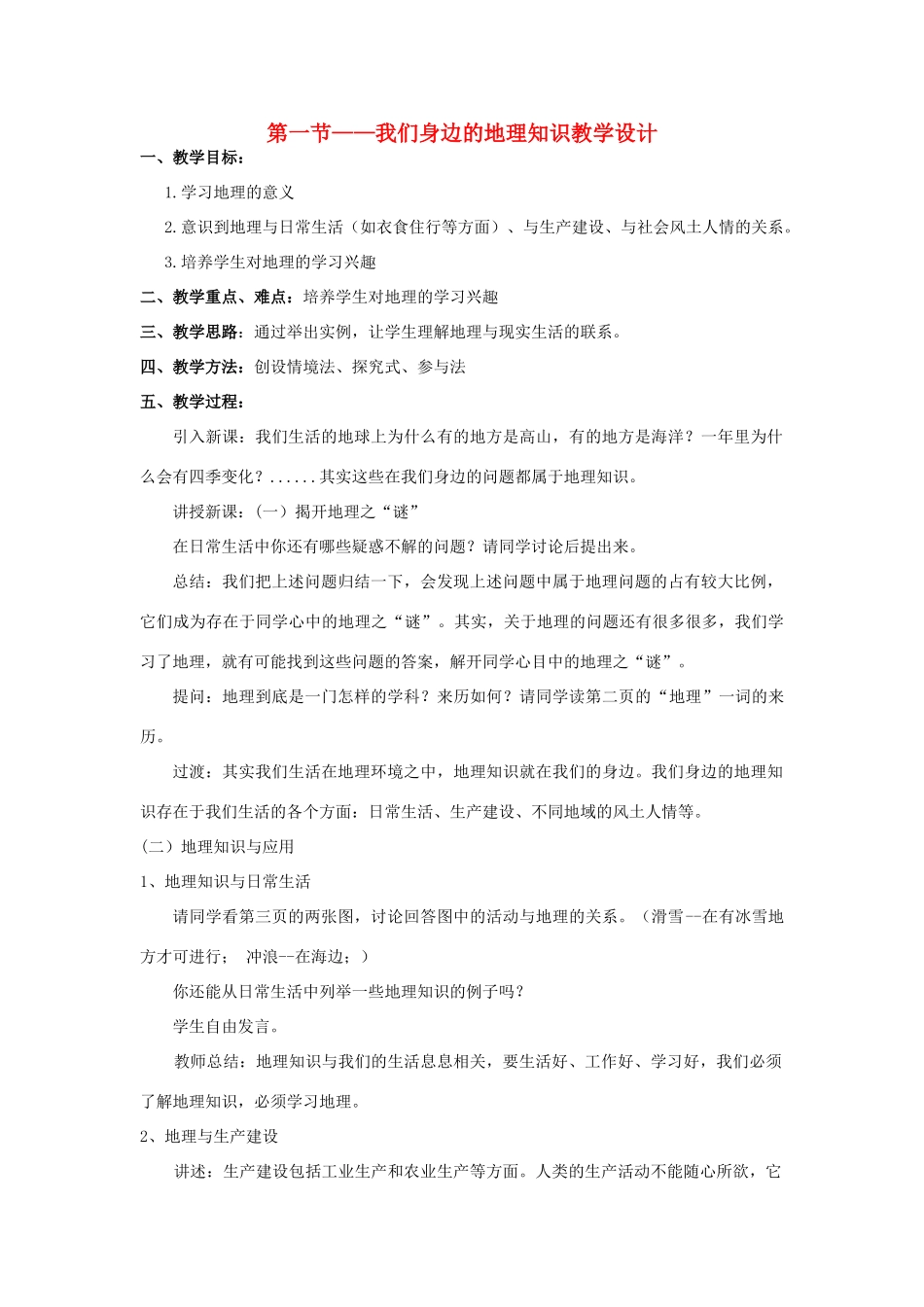 第一节——我们身边的地理知识教学设计

一、教学目标：

1.学习地理的意义

2.意识到地理与日常生活（如衣食住行等方面）、与生产建设、与社会风土人情的关系。

3.培养学生对地理的学习兴趣

二、教学重点、难点：培养学生对地理的学习兴趣

三、教学思路：通过举出实例，让学生理解地理与现实生活的联系。

四、教学方法：创设情境法、探究式、参与法

五、教学过程：

引入新课：我们生活的地球上为什么有的地方是高山，有的地方是海洋？一年里为什么会有四季变化？......其实这些在我们身边的问题都属于地理知识。

讲授新课：(一）揭开地理之“谜”

在日常生活中你还有哪些疑惑不解的问题？请同学讨论后提出来。

总结：我们把上述问题归结一下，会发现上述问题中属于地理问题的占有较大比例，它们成为存在于同学心中的地理之“谜”。其实，关于地理的问题还有很多很多，我们学习了地理，就有可能找到这些问题的答案，解开同学心目中的地理之“谜”。

提问：地理到底是一门怎样的学科？来历如何？请同学读第二页的“地理”一词的来历。

过渡：其实我们生活在地理环境之中，地理知识就在我们的身边。我们身边的地理知识存在于我们生活的各个方面：日常生活、生产建设、不同地域的风土人情等。

（二）地理知识与应用

1、地理知识与日常生活

请同学看第三页的两张图，讨论回答图中的活动与地理的关系。（滑雪--在有冰雪地方才可进行； 冲浪--在海边；）

你还能从日常生活中列举一些地理知识的例子吗？

学生自由发言。

教师总结：地理知识与我们的生活息息相关，要生活好、工作好、学习好，我们必须了解地理知识，必须学习地理。

2、地理与生产建设

讲述：生产建设包括工业生产和农业生产等方面。人类的生产活动不能随心所欲，它